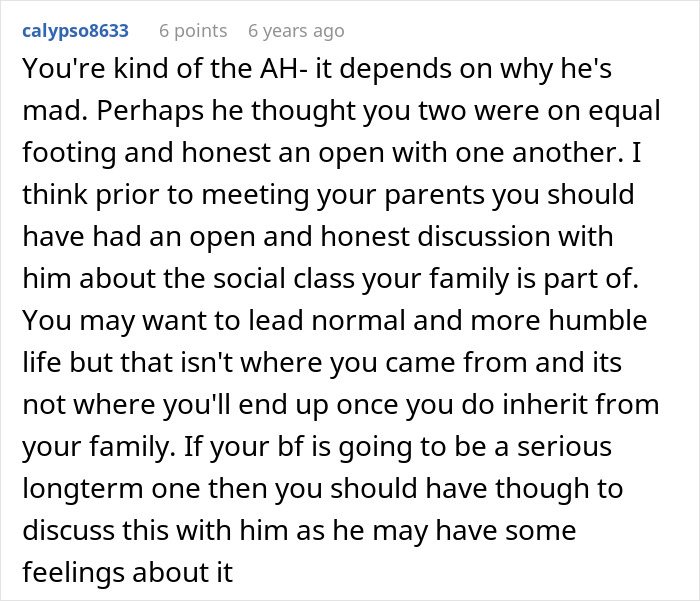 calypso8633 6 points 6 years ago

You're kind of the AH- it depends on why he's mad. Perhaps he thought you two were on equal footing and honest an open with one another. I think prior to meeting your parents you should have had an open and honest discussion with him about the social class your family is part of. You may want to lead normal and more humble life but that isn't where you came from and its not where you'll end up once you do inherit from your family. If your bf is going to be a serious longterm one then you should have though to discuss this with him as he may have some feelings about it